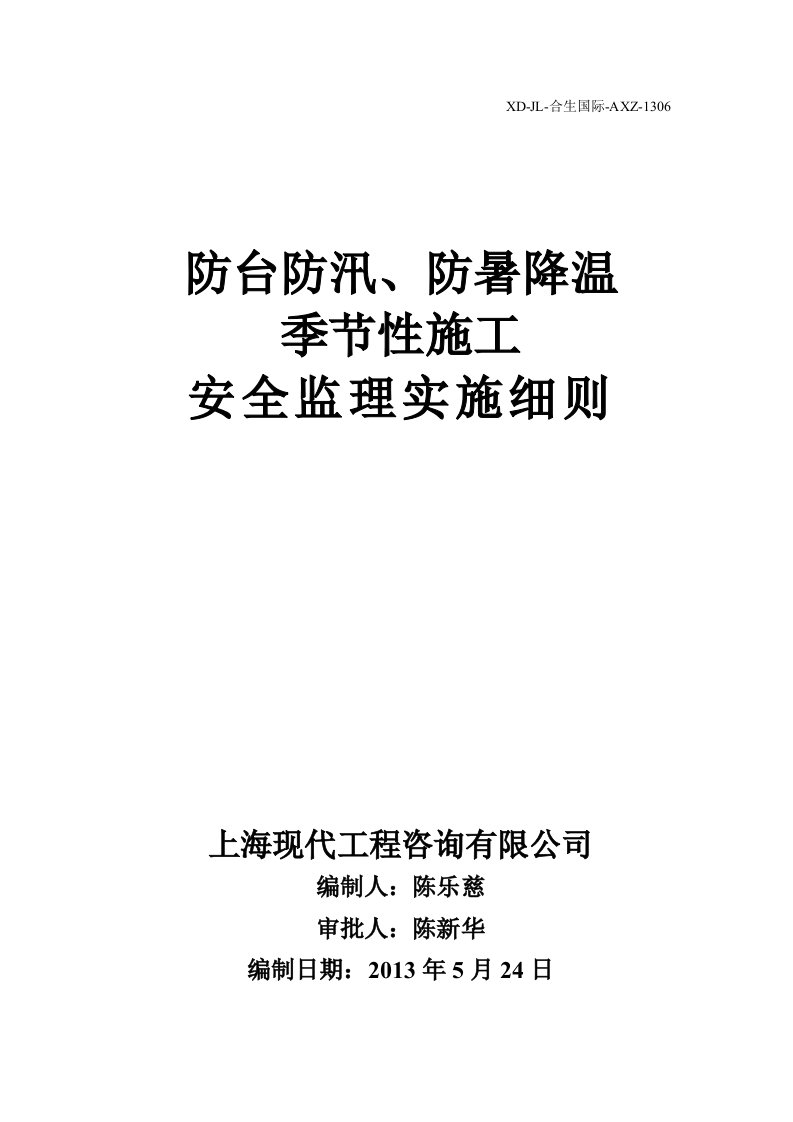 XD-JL-合生国际-AXZ-1306

防台防汛、防暑降温
季节性施工
安全监理实施细则

上海现代工程咨询有限公司
编制人：陈乐慈
审批人：陈新华
编制日期：2013 年 5 月 24 日